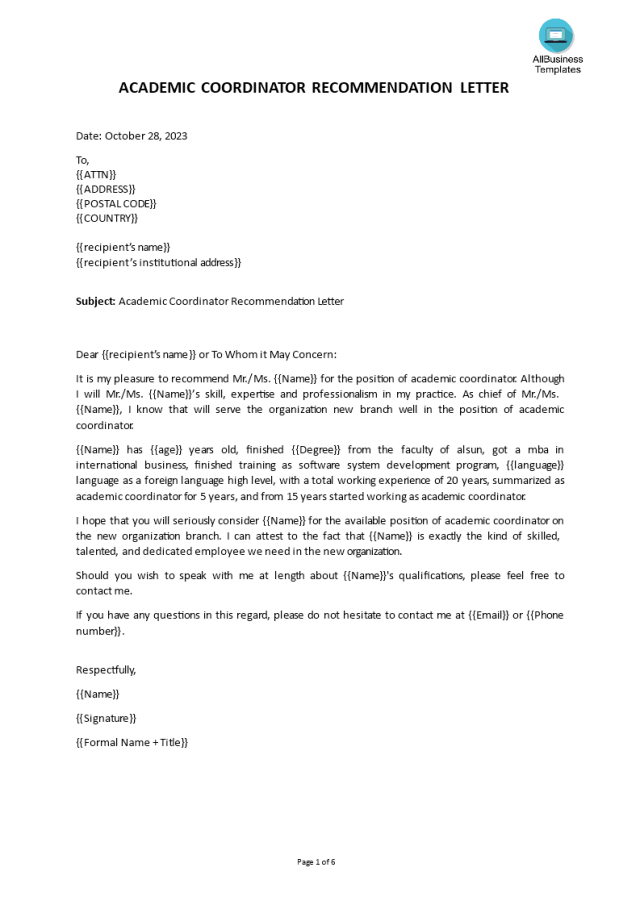 AllBusiness Templates

ACADEMIC COORDINATOR RECOMMENDATION LETTER

Date: October 28, 2023

To,
{{ATTN}}
{{ADDRESS}}
{{POSTAL CODE}}
{{COUNTRY}}

{{recipient's name}}
{{recipient's institutional address}}

Subject: Academic Coordinator Recommendation Letter

Dear {{recipient's name}} or To Whom it May Concern:

It is my pleasure to recommend Mr./Ms. {{Name}} for the position of academic coordinator. Although I will Mr./Ms. {{Name}}'s skill, expertise and professionalism in my practice. As chief of Mr./Ms. {{Name}}, I know that will serve the organization new branch well in the position of academic coordinator.

{{Name}} has {{age}} years old, finished {{Degree}} from the faculty of alsun, got a mba in international business, finished training as software system development program, {{language}} language as a foreign language high level, with a total working experience of 20 years, summarized as academic coordinator for 5 years, and from 15 years started working as academic coordinator.

I hope that you will seriously consider {{Name}} for the available position of academic coordinator on the new organization branch. I can attest to the fact that {{Name}} is exactly the kind of skilled, talented, and dedicated employee we need in the new organization.

Should you wish to speak with me at length about {{Name}}'s qualifications, please feel free to contact me.

If you have any questions in this regard, please do not hesitate to contact me at {{Email}} or {{Phone number}}.

Respectfully,

{{Name}}

{{Signature}}

{{Formal Name + Title}}

Page 1 of 6